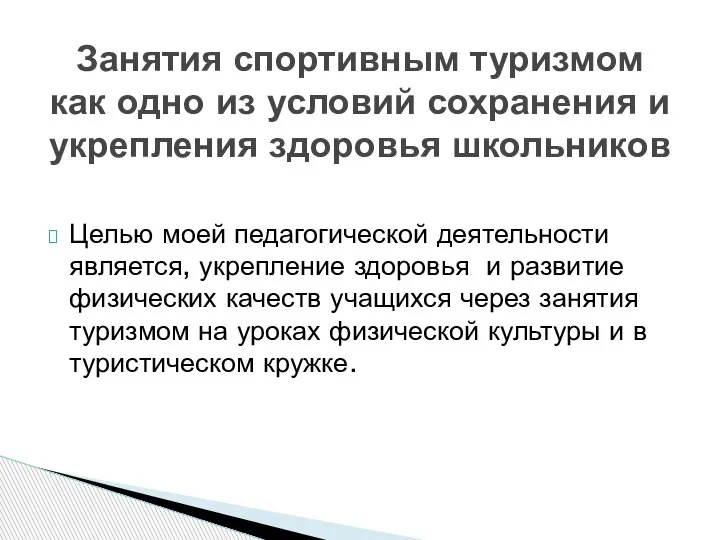 Занятия спортивным туризмом как одно из условий сохранения и укрепления здоровья школьников

Целью моей педагогической деятельности является, укрепление здоровья  и развитие физических качеств учащихся через занятия туризмом на уроках физической культуры и в туристическом кружке.